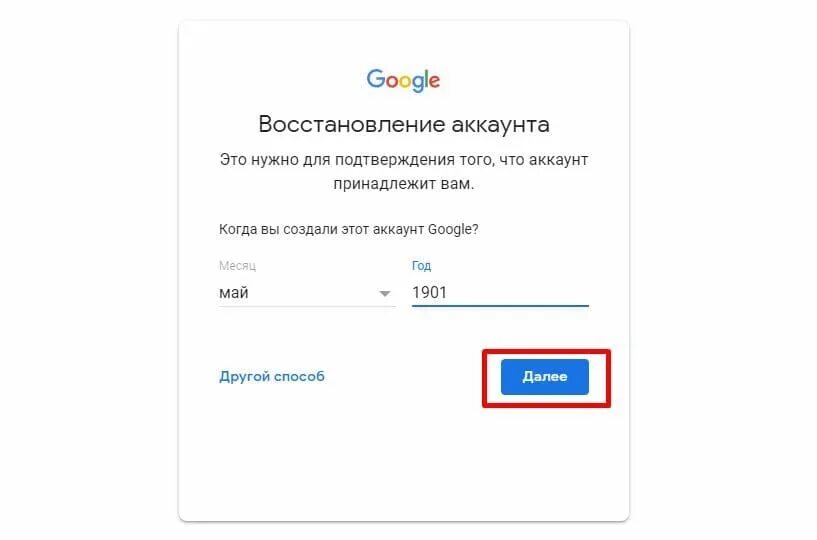 Google

Восстановление аккаунта

Это нужно для подтверждения того, что аккаунт принадлежит вам.

Когда вы создали этот аккаунт Google?

Месяц
май

Год
1901

Другой способ

Далее